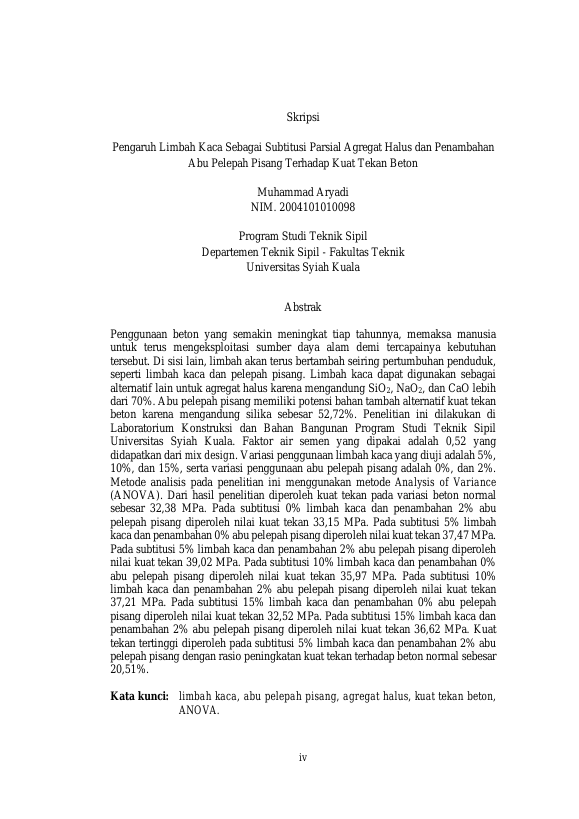 Skripsi

Pengaruh Limbah Kaca Sebagai Subtitusi Parsial Agregat Halus dan Penambahan Abu Pelepah Pisang Terhadap Kuat Tekan Beton

Muhammad Aryadi
NIM. 2004101010098

Program Studi Teknik Sipil
Departemen Teknik Sipil - Fakultas Teknik
Universitas Syiah Kuala

Abstrak

Penggunaan beton yang semakin meningkat tiap tahunnya, memaksa manusia untuk terus mengeksploitasi sumber daya alam demi tercapainya kebutuhan tersebut. Di sisi lain, limbah akan terus bertambah seiring pertumbuhan penduduk, seperti limbah kaca dan pelepah pisang. Limbah kaca dapat digunakan sebagai alternatif lain untuk agregat halus karena mengandung $SiO_2$, $NaO_2$, dan CaO lebih dari 70%. Abu pelepah pisang memiliki potensi bahan tambah alternatif kuat tekan beton karena mengandung silika sebesar 52,72%. Penelitian ini dilakukan di Laboratorium Konstruksi dan Bahan Bangunan Program Studi Teknik Sipil Universitas Syiah Kuala. Faktor air semen yang dipakai adalah 0,52 yang didapatkan dari mix design. Variasi penggunaan limbah kaca yang diuji adalah 5%, 10%, dan 15%, serta variasi penggunaan abu pelepah pisang adalah 0%, dan 2%. Metode analisis pada penelitian ini menggunakan metode Analysis of Variance (ANOVA). Dari hasil penelitian diperoleh kuat tekan pada variasi beton normal sebesar 32,38 MPa. Pada subtitusi 0% limbah kaca dan penambahan 2% abu pelepah pisang diperoleh nilai kuat tekan 33,15 MPa. Pada subtitusi 5% limbah kaca dan penambahan 0% abu pelepah pisang diperoleh nilai kuat tekan 37,47 MPa. Pada subtitusi 5% limbah kaca dan penambahan 2% abu pelepah pisang diperoleh nilai kuat tekan 39,02 MPa. Pada subtitusi 10% limbah kaca dan penambahan 0% abu pelepah pisang diperoleh nilai kuat tekan 35,97 MPa. Pada subtitusi 10% limbah kaca dan penambahan 2% abu pelepah pisang diperoleh nilai kuat tekan 37,21 MPa. Pada subtitusi 15% limbah kaca dan penambahan 0% abu pelepah pisang diperoleh nilai kuat tekan 32,52 MPa. Pada subtitusi 15% limbah kaca dan penambahan 2% abu pelepah pisang diperoleh nilai kuat tekan 36,62 MPa. Kuat tekan tertinggi diperoleh pada subtitusi 5% limbah kaca dan penambahan 2% abu pelepah pisang dengan rasio peningkatan kuat tekan terhadap beton normal sebesar 20,51%.

Kata kunci: limbah kaca, abu pelepah pisang, agregat halus, kuat tekan beton, ANOVA.

iv